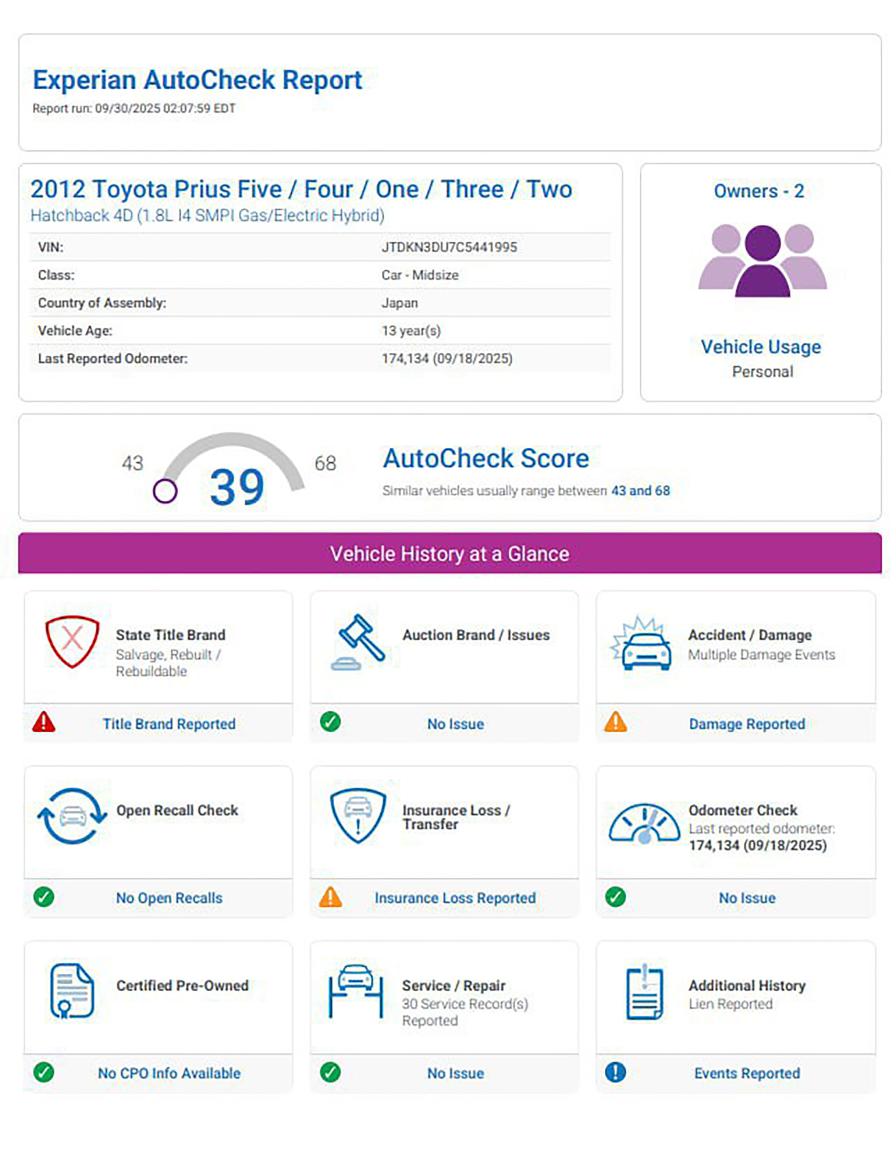 Experian AutoCheck Report
Report run: 09/30/2025 02:07:59 EDT

2012 Toyota Prius Five / Four / One / Three / Two
Hatchback 4D (1.8L I4 SMPI Gas/Electric Hybrid)

VIN: JTDKN3DU7C5441995
Class: Car - Midsize
Country of Assembly: Japan
Vehicle Age: 13 year(s)
Last Reported Odometer: 174,134 (09/18/2025)

Owners - 2

Vehicle Usage
Personal

43
39
68

AutoCheck Score
Similar vehicles usually range between 43 and 68

Vehicle History at a Glance

State Title Brand
Salvage, Rebuilt / Rebuildable
Title Brand Reported

Auction Brand / Issues
No Issue

Accident / Damage
Multiple Damage Events
Damage Reported

Open Recall Check
No Open Recalls

Insurance Loss / Transfer
Insurance Loss Reported

Odometer Check
Last reported odometer:
174,134 (09/18/2025)
No Issue

Certified Pre-Owned
No CPO Info Available

Service / Repair
30 Service Record(s) Reported
No Issue

Additional History
Lien Reported
Events Reported